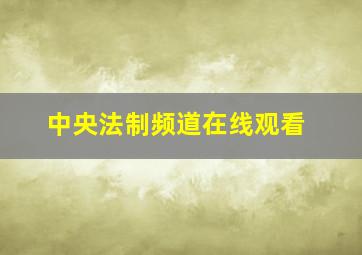 中央法制频道在线观看